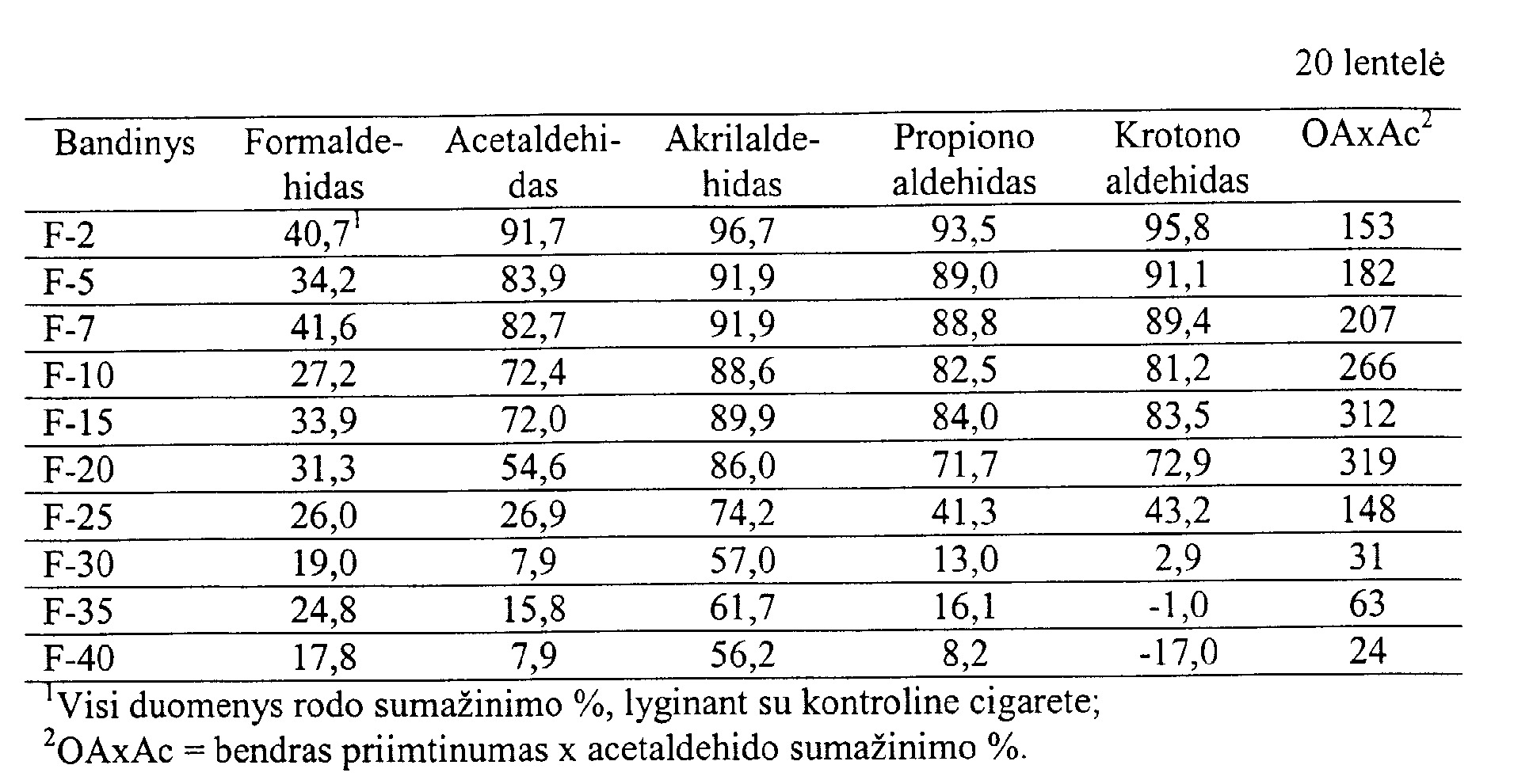 20 lentelė

| Bandinys | Formaldehidas | Acetaldehidas | Akrilaldehidas | Propiono aldehidas | Krotono aldehidas | OAxAc$^{2}$ |
|---|---|---|---|---|---|---|
| F-2 | 40,7$^{1}$ | 91,7 | 96,7 | 93,5 | 95,8 | 153 |
| F-5 | 34,2 | 83,9 | 91,9 | 89,0 | 91,1 | 182 |
| F-7 | 41,6 | 82,7 | 91,9 | 88,8 | 89,4 | 207 |
| F-10 | 27,2 | 72,4 | 88,6 | 82,5 | 81,2 | 266 |
| F-15 | 33,9 | 72,0 | 89,9 | 84,0 | 83,5 | 312 |
| F-20 | 31,3 | 54,6 | 86,0 | 71,7 | 72,9 | 319 |
| F-25 | 26,0 | 26,9 | 74,2 | 41,3 | 43,2 | 148 |
| F-30 | 19,0 | 7,9 | 57,0 | 13,0 | 2,9 | 31 |
| F-35 | 24,8 | 15,8 | 61,7 | 16,1 | -1,0 | 63 |
| F-40 | 17,8 | 7,9 | 56,2 | 8,2 | -17,0 | 24 |

$^{1}$Visi duomenys rodo sumažinimo %, lyginant su kontroline cigarete;
$^{2}$OAxAc = bendras priimtinumas x acetaldehido sumažinimo %.